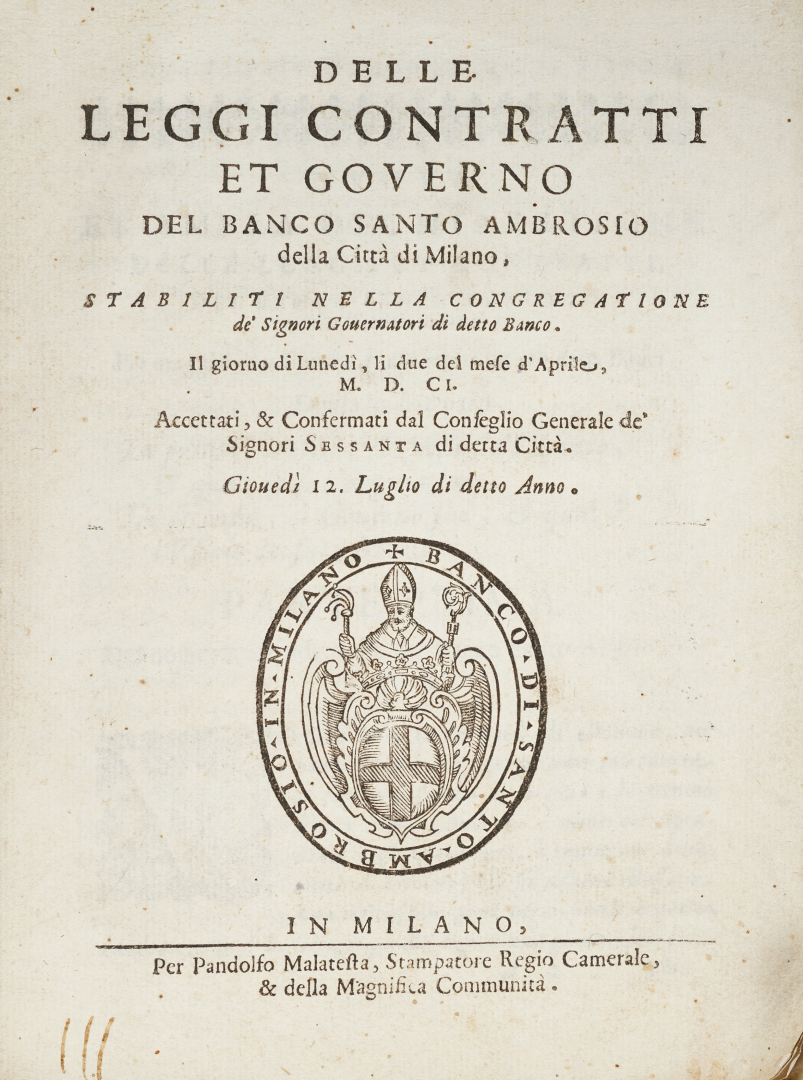 DELLE
LEGGI CONTRATTI
ET GOVERNO
DEL BANCO SANTO AMBROSIO
della Città di Milano,

STABILITI NELLA CONGREGATIONE
de' Signori Gouernatori di detto Banco.

Il giorno di Lunedì, li due del mese d'Aprile,
M. D. CI.

Accettati, & Confermati dal Conseglio Generale de' Signori SESSANTA di detta Città.

Giouedì 12. Luglio di detto Anno.

BANCO·DI·SANTO·AMBROSIO·IN·MILANO

IN MILANO,

Per Pandolfo Malatesta, Stampatore Regio Camerale, & della Magnifica Communità.